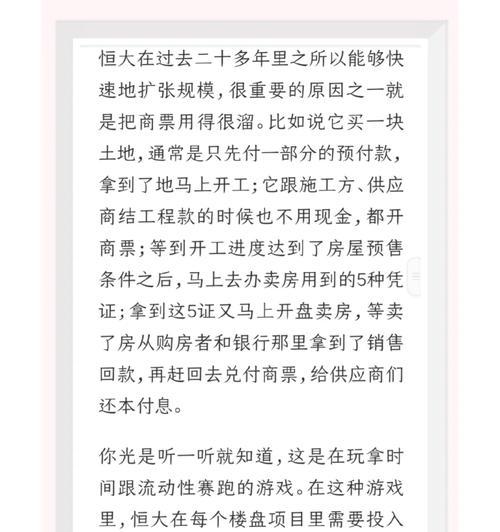 恒大在过去二十多年里之所以能够快速地扩张规模，很重要的原因之一就是把商票用得很溜。比如说它买一块土地，通常是只先付一部分的预付款，拿到了地马上开工；它跟施工方、供应商结工程款的时候也不用现金，都开商票；等到开工进度达到了房屋预售条件之后，马上去办卖房用到的5种凭证；拿到这5证又马上开盘卖房，等卖了房从购房者和银行那里拿到了销售回款，再赶回去兑付商票，给供应商们还本付息。

你光是听一听就知道，这是在玩拿时间跟流动性赛跑的游戏。在这种游戏里，恒大在每个楼盘项目里需要投入